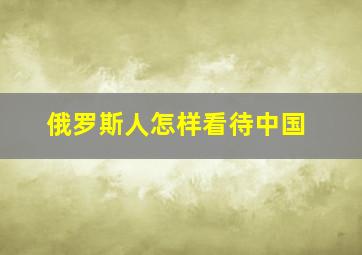 俄罗斯人怎样看待中国